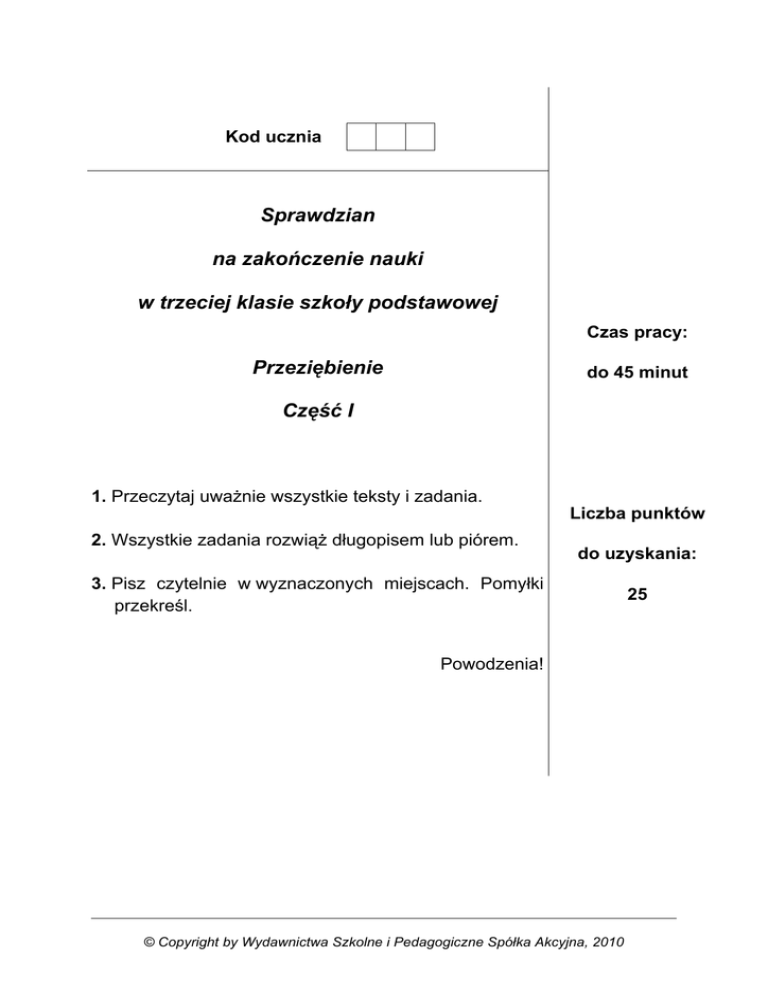 Kod ucznia

Sprawdzian

na zakończenie nauki

w trzeciej klasie szkoły podstawowej

Przeziębienie

Część I

1. Przeczytaj uważnie wszystkie teksty i zadania.

2. Wszystkie zadania rozwiąż długopisem lub piórem.

3. Pisz czytelnie w wyznaczonych miejscach. Pomyłki przekreśl.

Powodzenia!

Czas pracy:

do 45 minut

Liczba punktów

do uzyskania:

25

© Copyright by Wydawnictwa Szkolne i Pedagogiczne Spółka Akcyjna, 2010